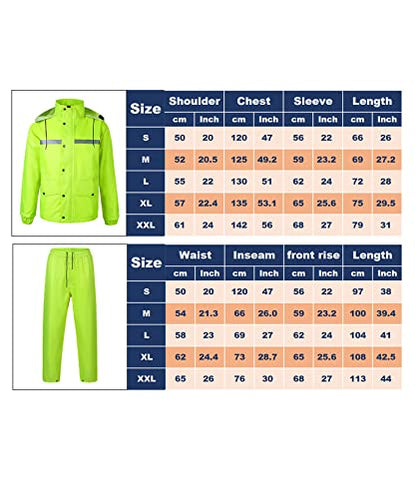 | Size | Shoulder cm | Shoulder Inch | Chest cm | Chest Inch | Sleeve cm | Sleeve Inch | Length cm | Length Inch |
|---|---|---|---|---|---|---|---|---|
| S | 50 | 20 | 120 | 47 | 56 | 22 | 66 | 26 |
| M | 52 | 20.5 | 125 | 49.2 | 59 | 23.2 | 69 | 27.2 |
| L | 55 | 22 | 130 | 51 | 62 | 24 | 72 | 28 |
| XL | 57 | 22.4 | 135 | 53.1 | 65 | 25.6 | 75 | 29.5 |
| XXL | 61 | 24 | 142 | 56 | 68 | 27 | 79 | 31 |

| Size | Waist cm | Waist Inch | Inseam cm | Inseam Inch | front rise cm | front rise Inch | Length cm | Length Inch |
|---|---|---|---|---|---|---|---|---|
| S | 50 | 20 | 120 | 47 | 56 | 22 | 97 | 38 |
| M | 54 | 21.3 | 66 | 26.0 | 59 | 23.2 | 100 | 39.4 |
| L | 58 | 23 | 69 | 27 | 62 | 24 | 104 | 41 |
| XL | 62 | 24.4 | 73 | 28.7 | 65 | 25.6 | 108 | 42.5 |
| XXL | 65 | 26 | 76 | 30 | 68 | 27 | 113 | 44 |